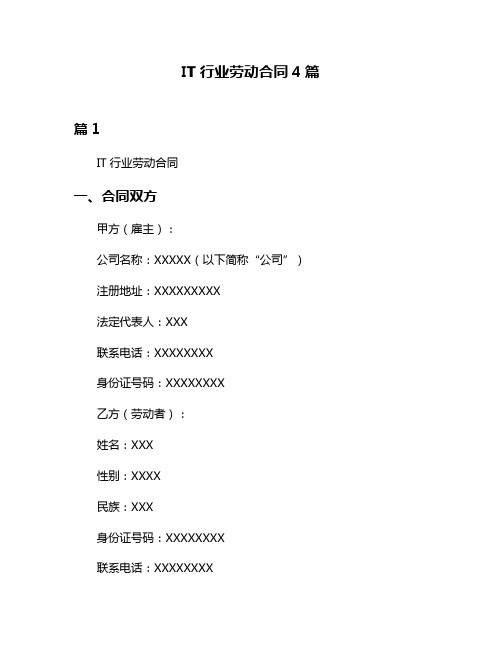 IT 行业劳动合同 4 篇

篇 1

IT 行业劳动合同

一、合同双方

甲方（雇主）：

公司名称：XXXXX（以下简称“公司”）

注册地址：XXXXXXXXX

法定代表人：XXX

联系电话：XXXXXXXX

身份证号码：XXXXXXXX

乙方（劳动者）：

姓名：XXX

性别：XXXX

民族：XXX

身份证号码：XXXXXXXX

联系电话：XXXXXXXX